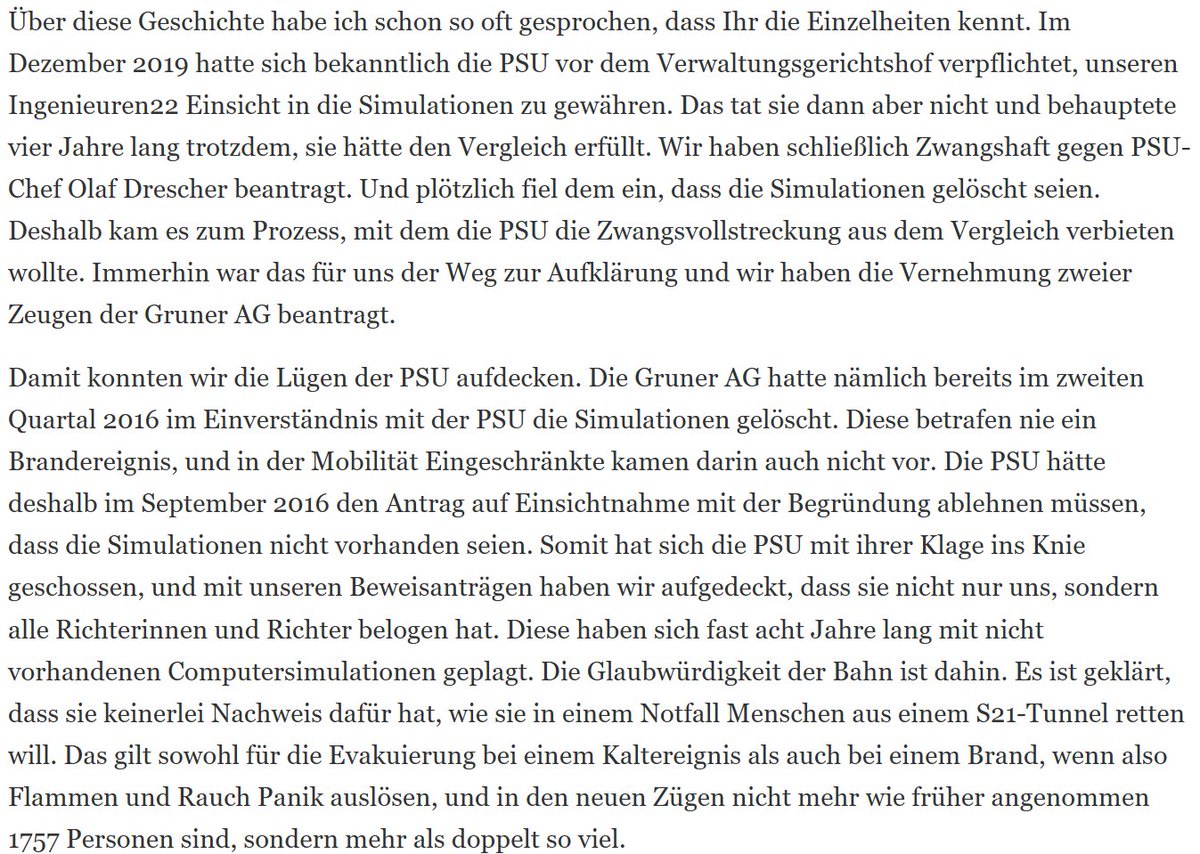 Über diese Geschichte habe ich schon so oft gesprochen, dass Ihr die Einzelheiten kennt. Im Dezember 2019 hatte sich bekanntlich die PSU vor dem Verwaltungsgerichtshof verpflichtet, unseren Ingenieuren22 Einsicht in die Simulationen zu gewähren. Das tat sie dann aber nicht und behauptete vier Jahre lang trotzdem, sie hätte den Vergleich erfüllt. Wir haben schließlich Zwangshaft gegen PSU-Chef Olaf Drescher beantragt. Und plötzlich fiel dem ein, dass die Simulationen gelöscht seien. Deshalb kam es zum Prozess, mit dem die PSU die Zwangsvollstreckung aus dem Vergleich verbieten wollte. Immerhin war das für uns der Weg zur Aufklärung und wir haben die Vernehmung zweier Zeugen der Gruner AG beantragt.

Damit konnten wir die Lügen der PSU aufdecken. Die Gruner AG hatte nämlich bereits im zweiten Quartal 2016 im Einverständnis mit der PSU die Simulationen gelöscht. Diese betrafen nie ein Brandereignis, und in der Mobilität Eingeschränkte kamen darin auch nicht vor. Die PSU hätte deshalb im September 2016 den Antrag auf Einsichtnahme mit der Begründung ablehnen müssen, dass die Simulationen nicht vorhanden seien. Somit hat sich die PSU mit ihrer Klage ins Knie geschossen, und mit unseren Beweisanträgen haben wir aufgedeckt, dass sie nicht nur uns, sondern alle Richterinnen und Richter belogen hat. Diese haben sich fast acht Jahre lang mit nicht vorhandenen Computersimulationen geplagt. Die Glaubwürdigkeit der Bahn ist dahin. Es ist geklärt, dass sie keinerlei Nachweis dafür hat, wie sie in einem Notfall Menschen aus einem S21-Tunnel retten will. Das gilt sowohl für die Evakuierung bei einem Kaltereignis als auch bei einem Brand, wenn also Flammen und Rauch Panik auslösen, und in den neuen Zügen nicht mehr wie früher angenommen 1757 Personen sind, sondern mehr als doppelt so viel.